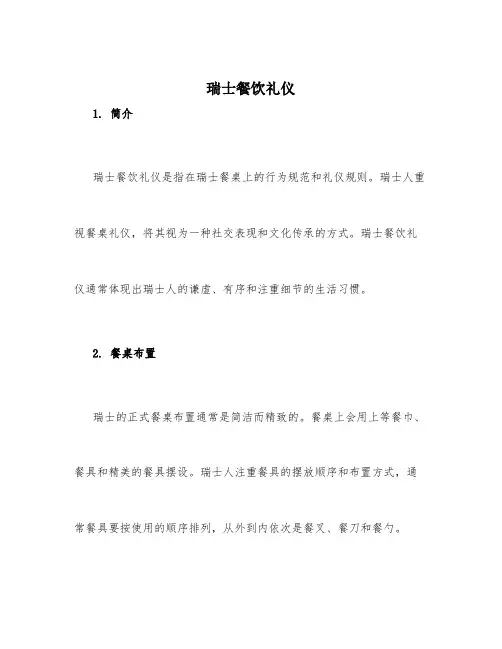 瑞士餐饮礼仪

1. 简介

瑞士餐饮礼仪是指在瑞士餐桌上的行为规范和礼仪规则。瑞士人重视餐桌礼仪，将其视为一种社交表现和文化传承的方式。瑞士餐饮礼仪通常体现出瑞士人的谦虚、有序和注重细节的生活习惯。

2. 餐桌布置

瑞士的正式餐桌布置通常是简洁而精致的。餐桌上会用上等餐巾、餐具和精美的餐具摆设。瑞士人注重餐具的摆放顺序和布置方式，通常餐具要按使用的顺序排列，从外到内依次是餐叉、餐刀和餐勺。